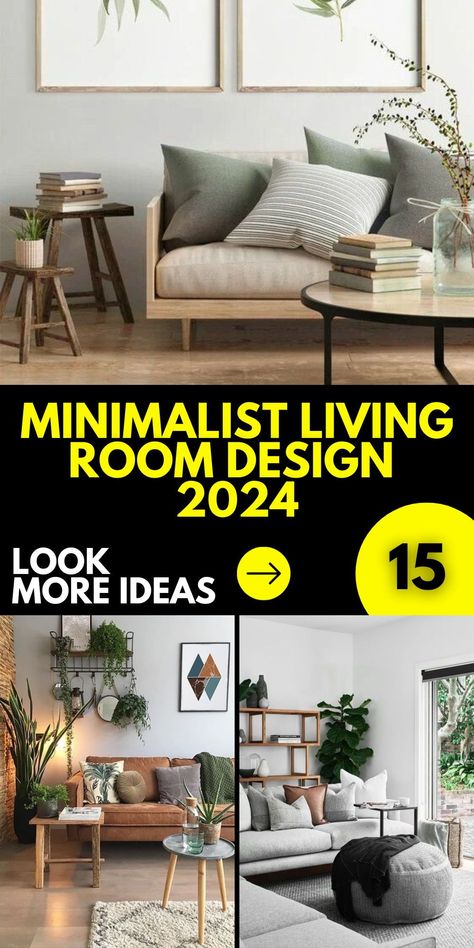 MINIMALIST LIVING ROOM DESIGN 2024

LOOK MORE IDEAS

15